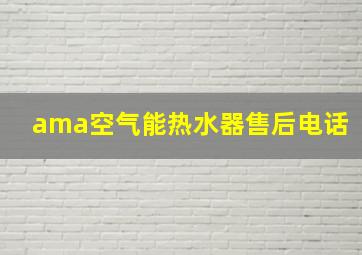 ama空气能热水器售后电话